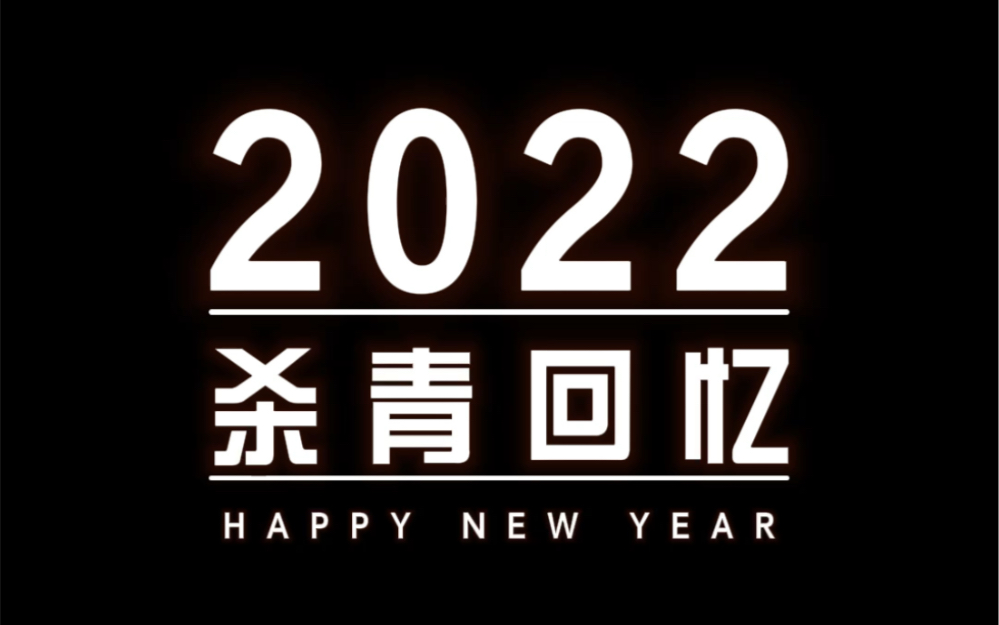 2022

杀青回忆

HAPPY NEW YEAR